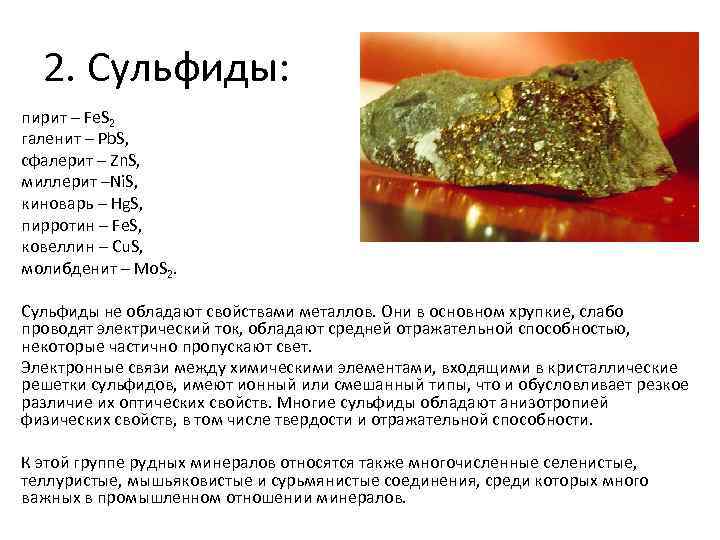 2. Сульфиды:

пирит – $FeS_2$
галенит – PbS,
сфалерит – ZnS,
миллерит –NiS,
киноварь – HgS,
пирротин – FeS,
ковеллин – CuS,
молибденит – $MoS_2$.

Сульфиды не обладают свойствами металлов. Они в основном хрупкие, слабо проводят электрический ток, обладают средней отражательной способностью, некоторые частично пропускают свет.

Электронные связи между химическими элементами, входящими в кристаллические решетки сульфидов, имеют ионный или смешанный типы, что и обусловливает резкое различие их оптических свойств. Многие сульфиды обладают анизотропией физических свойств, в том числе твердости и отражательной способности.

К этой группе рудных минералов относятся также многочисленные селенистые, теллуристые, мышьяковистые и сурьмянистые соединения, среди которых много важных в промышленном отношении минералов.